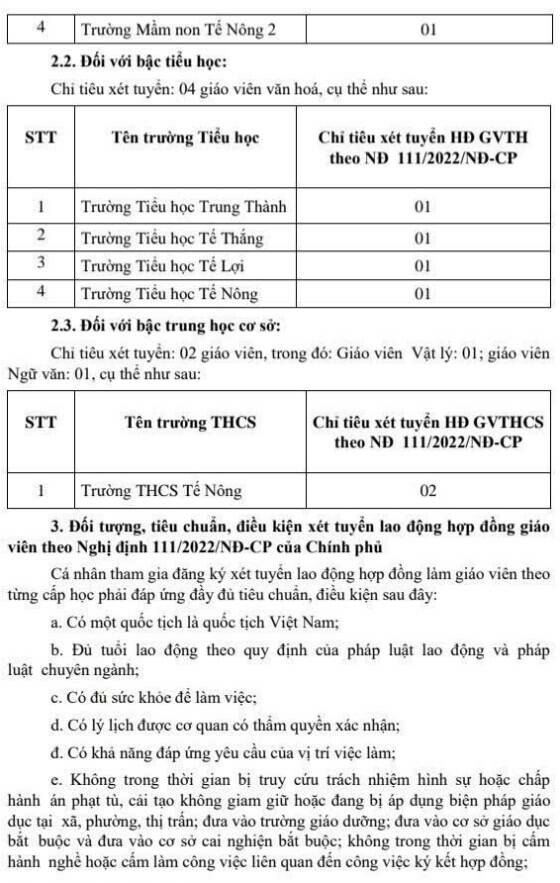 | 4 | Trường Mầm non Tế Nông 2 | 01 |
|---|---|---|

**2.2. Đối với bậc tiểu học:**

Chỉ tiêu xét tuyển: 04 giáo viên văn hoá, cụ thể như sau:

| STT | Tên trường Tiểu học | Chỉ tiêu xét tuyển HĐ GVTH theo NĐ 111/2022/NĐ-CP |
|---|---|---|
| 1 | Trường Tiểu học Trung Thành | 01 |
| 2 | Trường Tiểu học Tế Thắng | 01 |
| 3 | Trường Tiểu học Tế Lợi | 01 |
| 4 | Trường Tiểu học Tế Nông | 01 |

**2.3. Đối với bậc trung học cơ sở:**

Chỉ tiêu xét tuyển: 02 giáo viên, trong đó: Giáo viên Vật lý: 01; giáo viên Ngữ văn: 01, cụ thể như sau:

| STT | Tên trường THCS | Chỉ tiêu xét tuyển HĐ GVTHCS theo NĐ 111/2022/NĐ-CP |
|---|---|---|
| 1 | Trường THCS Tế Nông | 02 |

**3. Đối tượng, tiêu chuẩn, điều kiện xét tuyển lao động hợp đồng giáo viên theo Nghị định 111/2022/NĐ-CP của Chính phủ**

Cá nhân tham gia đăng ký xét tuyển lao động hợp đồng làm giáo viên theo từng cấp học phải đáp ứng đầy đủ tiêu chuẩn, điều kiện sau đây:

a. Có một quốc tịch là quốc tịch Việt Nam;

b. Đủ tuổi lao động theo quy định của pháp luật lao động và pháp luật chuyên ngành;

c. Có đủ sức khỏe để làm việc;

d. Có lý lịch được cơ quan có thẩm quyền xác nhận;

đ. Có khả năng đáp ứng yêu cầu của vị trí việc làm;

e. Không trong thời gian bị truy cứu trách nhiệm hình sự hoặc chấp hành án phạt tù, cải tạo không giam giữ hoặc đang bị áp dụng biện pháp giáo dục tại xã, phường, thị trấn; đưa vào trường giáo dưỡng; đưa vào cơ sở giáo dục bắt buộc và đưa vào cơ sở cai nghiện bắt buộc; không trong thời gian bị cấm hành nghề hoặc cấm làm công việc liên quan đến công việc ký kết hợp đồng;